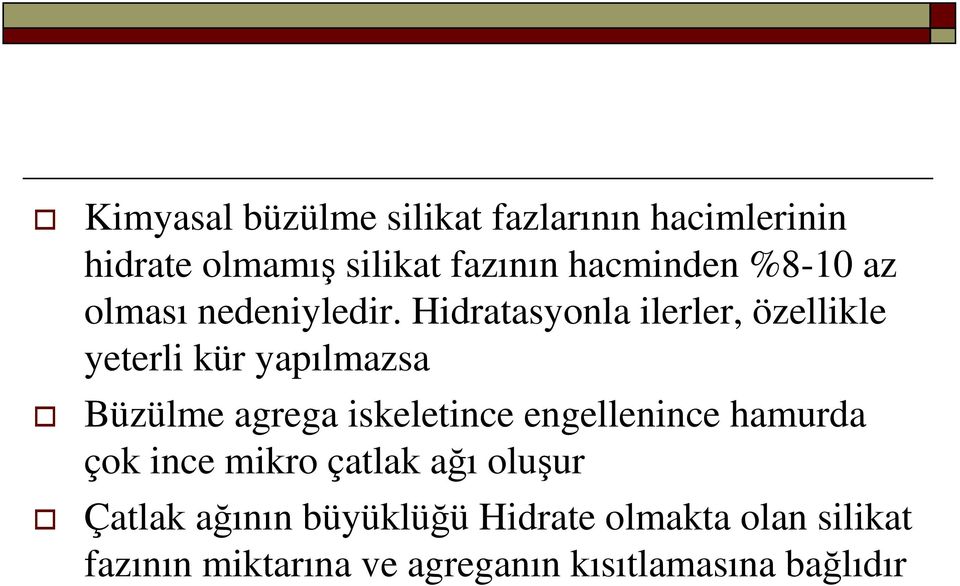 Kimyasal büzülme silikat fazlarının hacimlerinin hidrate olmamış silikat fazının hacminden %8-10 az olması nedeniyledir. Hidratasyonla ilerler, özellikle yeterli kür yapılmazsa

Büzülme agrega iskeletince engellenince hamurda çok ince mikro çatlak ağı oluşur

Çatlak ağının büyüklüğü Hidrate olmakta olan silikat fazının miktarına ve agreganın kısıtlamasına bağlıdır